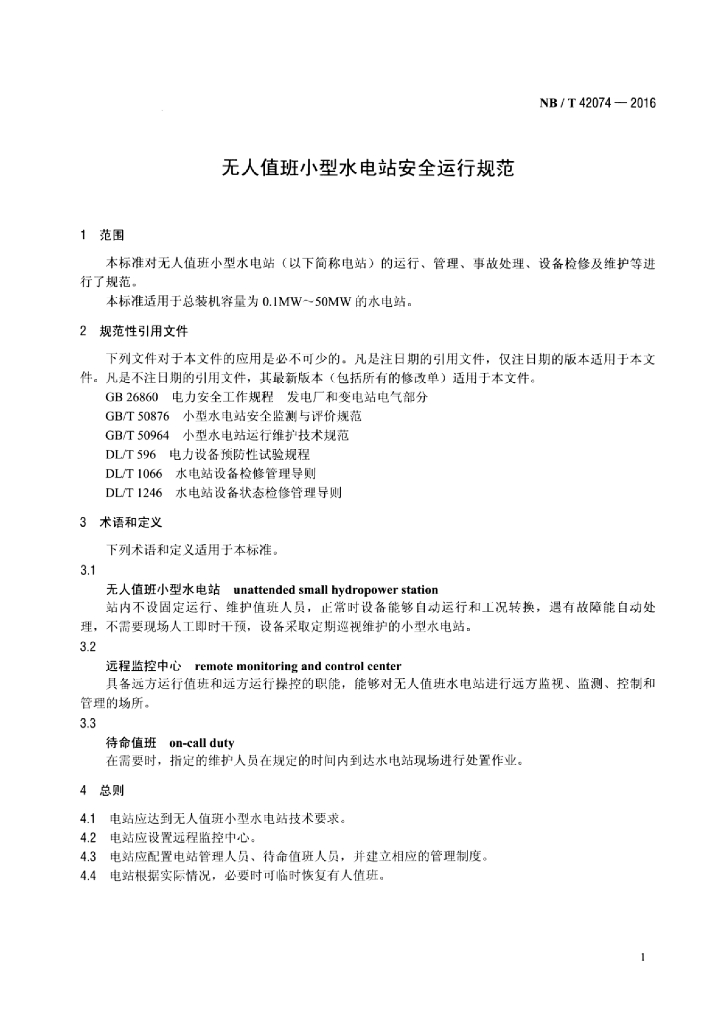 NB / T 42074 — 2016

无人值班小型水电站安全运行规范

1 范围

本标准对无人值班小型水电站（以下简称电站）的运行、管理、事故处理、设备检修及维护等进行了规范。
本标准适用于总装机容量为 0.1MW～50MW 的水电站。

2 规范性引用文件

下列文件对于本文件的应用是必不可少的。凡是注日期的引用文件，仅注日期的版本适用于本文件。凡是不注日期的引用文件，其最新版本（包括所有的修改单）适用于本文件。
GB 26860 电力安全工作规程 发电厂和变电站电气部分
GB/T 50876 小型水电站安全监测与评价规范
GB/T 50964 小型水电站运行维护技术规范
DL/T 596 电力设备预防性试验规程
DL/T 1066 水电站设备检修管理导则
DL/T 1246 水电站设备状态检修管理导则

3 术语和定义

下列术语和定义适用于本标准。
3.1
无人值班小型水电站 unattended small hydropower station
站内不设固定运行、维护值班人员，正常时设备能够自动运行和工况转换，遇有故障能自动处理，不需要现场人工即时干预，设备采取定期巡视维护的小型水电站。
3.2
远程监控中心 remote monitoring and control center
具备远方运行值班和远方运行操控的职能，能够对无人值班水电站进行远方监视、监测、控制和管理的场所。
3.3
待命值班 on-call duty
在需要时，指定的维护人员在规定的时间内到达水电站现场进行处置作业。

4 总则

4.1 电站应达到无人值班小型水电站技术要求。
4.2 电站应设置远程监控中心。
4.3 电站应配置电站管理人员、待命值班人员，并建立相应的管理制度。
4.4 电站根据实际情况，必要时可临时恢复有人值班。

1